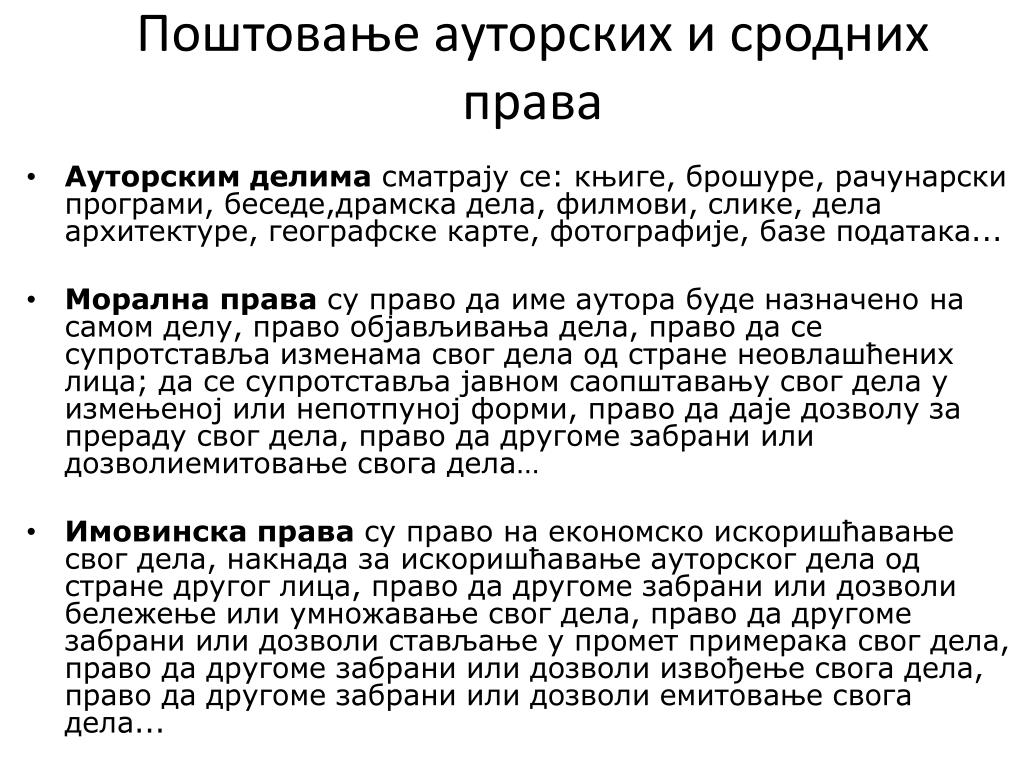 Поштовање ауторских и сродних права

• **Ауторским делима** сматрају се: књиге, брошуре, рачунарски програми, беседе,драмска дела, филмови, слике, дела архитектуре, географске карте, фотографије, базе података...

• **Морална права** су право да име аутора буде назначено на самом делу, право објављивања дела, право да се супротставља изменама свог дела од стране неовлашћених лица; да се супротставља јавном саопштавању свог дела у измењеној или непотпуној форми, право да даје дозволу за прераду свог дела, право да другоме забрани или дозволиемитовање свога дела…

• **Имовинска права** су право на економско искоришћавање свог дела, накнада за искоришћавање ауторског дела од стране другог лица, право да другоме забрани или дозволи бележење или умножавање свог дела, право да другоме забрани или дозволи стављање у промет примерака свог дела, право да другоме забрани или дозволи извођење свога дела, право да другоме забрани или дозволи емитовање свога дела...